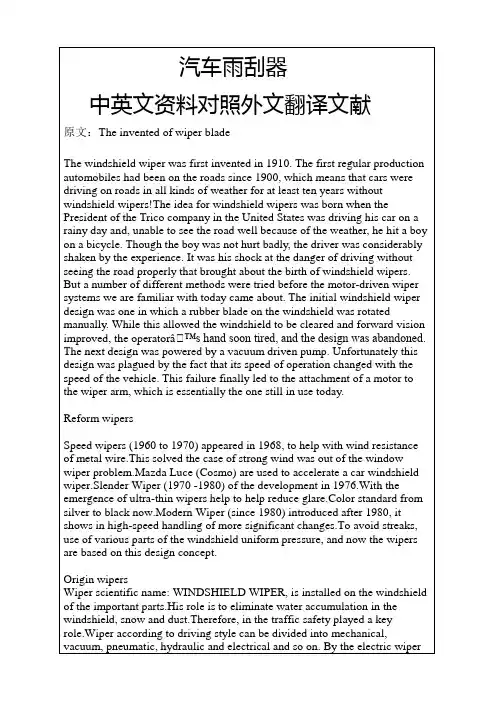 汽车雨刮器

中英文资料对照外文翻译文献

原文：The invented of wiper blade

The windshield wiper was first invented in 1910. The first regular production automobiles had been on the roads since 1900, which means that cars were driving on roads in all kinds of weather for at least ten years without windshield wipers!The idea for windshield wipers was born when the President of the Trico company in the United States was driving his car on a rainy day and, unable to see the road well because of the weather, he hit a boy on a bicycle. Though the boy was not hurt badly, the driver was considerably shaken by the experience. It was his shock at the danger of driving without seeing the road properly that brought about the birth of windshield wipers. But a number of different methods were tried before the motor-driven wiper systems we are familiar with today came about. The initial windshield wiper design was one in which a rubber blade on the windshield was rotated manually. While this allowed the windshield to be cleared and forward vision improved, the operatorâ□™s hand soon tired, and the design was abandoned. The next design was powered by a vacuum driven pump. Unfortunately this design was plagued by the fact that its speed of operation changed with the speed of the vehicle. This failure finally led to the attachment of a motor to the wiper arm, which is essentially the one still in use today.

Reform wipers

Speed wipers (1960 to 1970) appeared in 1968, to help with wind resistance of metal wire.This solved the case of strong wind was out of the window wiper problem.Mazda Luce (Cosmo) are used to accelerate a car windshield wiper.Slender Wiper (1970 -1980) of the development in 1976.With the emergence of ultra-thin wipers help to help reduce glare.Color standard from silver to black now.Modern Wiper (since 1980) introduced after 1980, it shows in high-speed handling of more significant changes.To avoid streaks, use of various parts of the windshield uniform pressure, and now the wipers are based on this design concept.

Origin wipers
Wiper scientific name: WINDSHIELD WIPER, is installed on the windshield of the important parts.His role is to eliminate water accumulation in the windshield, snow and dust.Therefore, in the traffic safety played a key role.Wiper according to driving style can be divided into mechanical, vacuum, pneumatic, hydraulic and electrical and so on. By the electric wiper